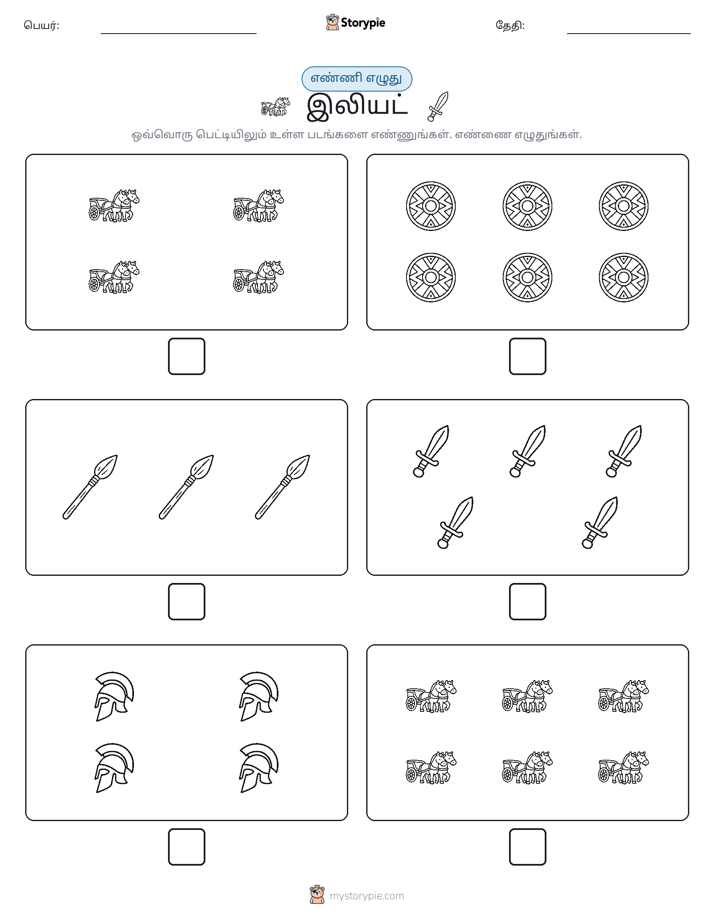 பெயர்: Storypie தேதி:

எண்ணி எழுது

இலியட்

ஒவ்வொரு பெட்டியிலும் உள்ள படங்களை எண்ணுங்கள். எண்ணை எழுதுங்கள்.

mystorypie.com